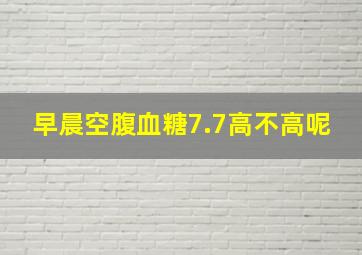 早晨空腹血糖7.7高不高呢